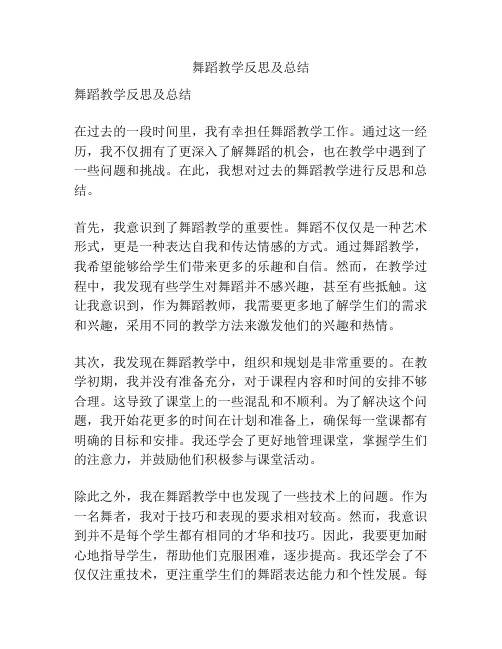 舞蹈教学反思及总结

舞蹈教学反思及总结

在过去的一段时间里，我有幸担任舞蹈教学工作。通过这一经历，我不仅拥有了更深入了解舞蹈的机会，也在教学中遇到了一些问题和挑战。在此，我想对过去的舞蹈教学进行反思和总结。

首先，我意识到了舞蹈教学的重要性。舞蹈不仅仅是一种艺术形式，更是一种表达自我和传达情感的方式。通过舞蹈教学，我希望能够给学生们带来更多的乐趣和自信。然而，在教学过程中，我发现有些学生对舞蹈并不感兴趣，甚至有些抵触。这让我意识到，作为舞蹈教师，我需要更多地了解学生们的需求和兴趣，采用不同的教学方法来激发他们的兴趣和热情。

其次，我发现在舞蹈教学中，组织和规划是非常重要的。在教学初期，我并没有准备充分，对于课程内容和时间的安排不够合理。这导致了课堂上的一些混乱和不顺利。为了解决这个问题，我开始花更多的时间在计划和准备上，确保每一堂课都有明确的目标和安排。我还学会了更好地管理课堂，掌握学生们的注意力，并鼓励他们积极参与课堂活动。

除此之外，我在舞蹈教学中也发现了一些技术上的问题。作为一名舞者，我对于技巧和表现的要求相对较高。然而，我意识到并不是每个学生都有相同的才华和技巧。因此，我要更加耐心地指导学生，帮助他们克服困难，逐步提高。我还学会了不仅仅注重技术，更注重学生们的舞蹈表达能力和个性发展。每